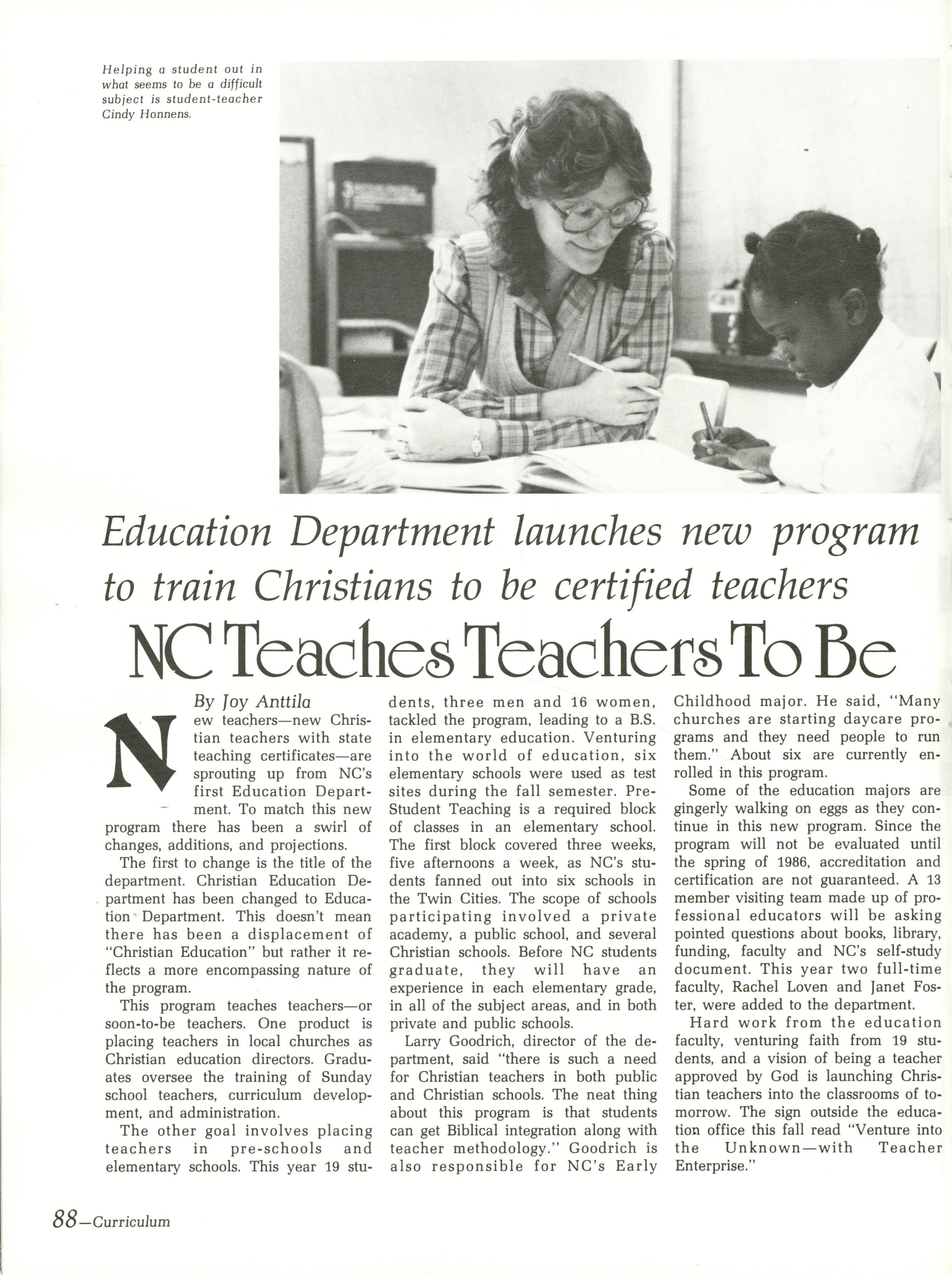 Helping a student out in what seems to be a difficult subject is student-teacher Cindy Honnens.

Education Department launches new program to train Christians to be certified teachers

NC Teaches Teachers To Be

By Joy Anttila

New teachers—new Christian teachers with state teaching certificates—are sprouting up from NC's first Education Department. To match this new program there has been a swirl of changes, additions, and projections.

The first to change is the title of the department. Christian Education Department has been changed to Education Department. This doesn't mean there has been a displacement of "Christian Education" but rather it reflects a more encompassing nature of the program.

This program teaches teachers—or soon-to-be teachers. One product is placing teachers in local churches as Christian education directors. Graduates oversee the training of Sunday school teachers, curriculum development, and administration.

The other goal involves placing teachers in pre-schools and elementary schools. This year 19 students, three men and 16 women, tackled the program, leading to a B.S. in elementary education. Venturing into the world of education, six elementary schools were used as test sites during the fall semester. Pre-Student Teaching is a required block of classes in an elementary school. The first block covered three weeks, five afternoons a week, as NC's students fanned out into six schools in the Twin Cities. The scope of schools participating involved a private academy, a public school, and several Christian schools. Before NC students graduate, they will have an experience in each elementary grade, in all of the subject areas, and in both private and public schools.

Larry Goodrich, director of the department, said "there is such a need for Christian teachers in both public and Christian schools. The neat thing about this program is that students can get Biblical integration along with teacher methodology." Goodrich is also responsible for NC's Early Childhood major. He said, "Many churches are starting daycare programs and they need people to run them." About six are currently enrolled in this program.

Some of the education majors are gingerly walking on eggs as they continue in this new program. Since the program will not be evaluated until the spring of 1986, accreditation and certification are not guaranteed. A 13 member visiting team made up of professional educators will be asking pointed questions about books, library, funding, faculty and NC's self-study document. This year two full-time faculty, Rachel Loven and Janet Foster, were added to the department.

Hard work from the education faculty, venturing faith from 19 students, and a vision of being a teacher approved by God is launching Christian teachers into the classrooms of tomorrow. The sign outside the education office this fall read "Venture into the Unknown—with Teacher Enterprise."

88—Curriculum